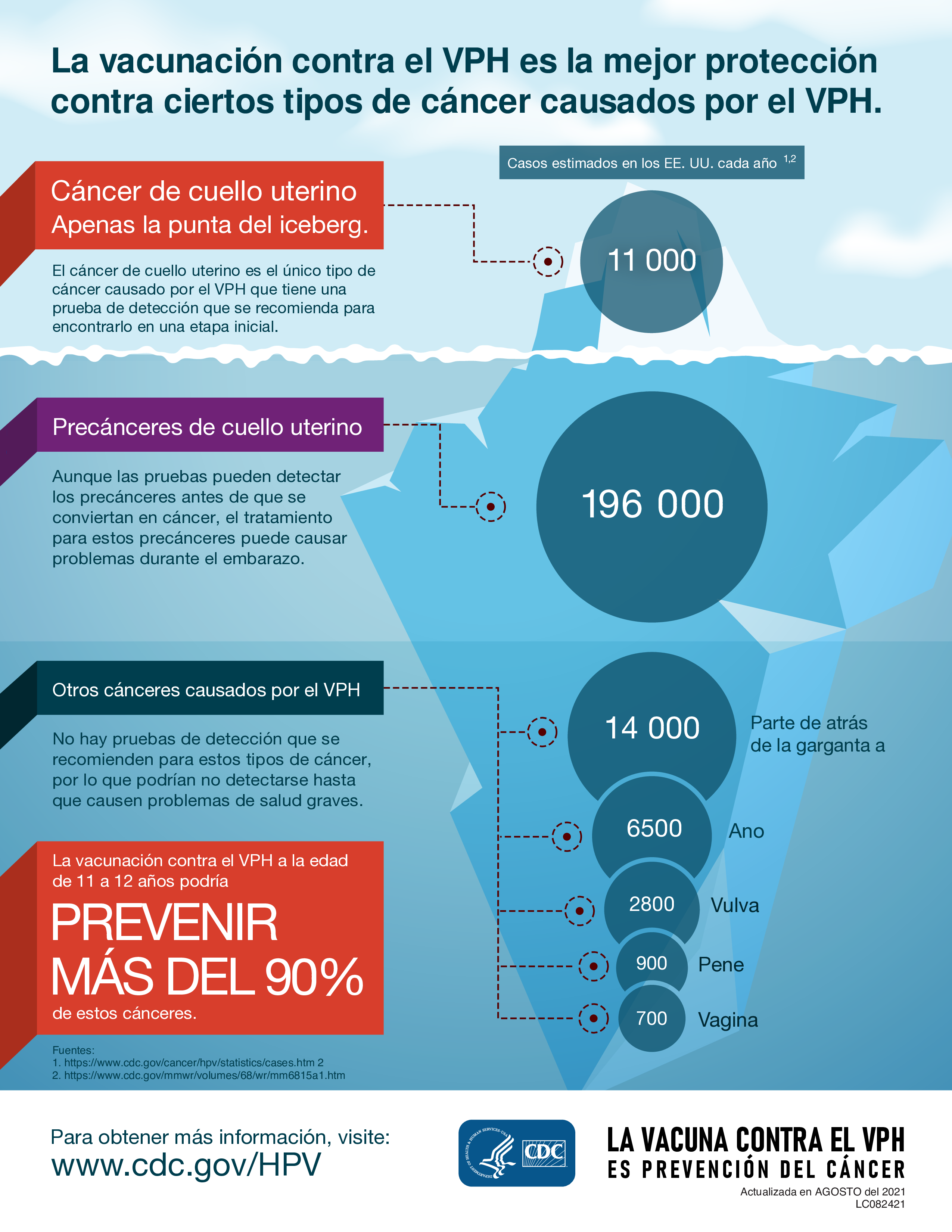 La vacunación contra el VPH es la mejor protección contra ciertos tipos de cáncer causados por el VPH.

Casos estimados en los EE. UU. cada año $^{1,2}$

Cáncer de cuello uterino
Apenas la punta del iceberg.

El cáncer de cuello uterino es el único tipo de cáncer causado por el VPH que tiene una prueba de detección que se recomienda para encontrarlo en una etapa inicial.

11 000

Precánceres de cuello uterino

Aunque las pruebas pueden detectar los precánceres antes de que se conviertan en cáncer, el tratamiento para estos precánceres puede causar problemas durante el embarazo.

196 000

Otros cánceres causados por el VPH

No hay pruebas de detección que se recomienden para estos tipos de cáncer, por lo que podrían no detectarse hasta que causen problemas de salud graves.

14 000 Parte de atrás de la garganta a

6500 Ano

2800 Vulva

900 Pene

700 Vagina

La vacunación contra el VPH a la edad de 11 a 12 años podría

PREVENIR MÁS DEL 90%

de estos cánceres.

Fuentes:
1. https://www.cdc.gov/cancer/hpv/statistics/cases.htm 2
2. https://www.cdc.gov/mmwr/volumes/68/wr/mm6815a1.htm

Para obtener más información, visite:
www.cdc.gov/HPV

DEPARTMENT OF HEALTH & HUMAN SERVICES USA
CDC

LA VACUNA CONTRA EL VPH
ES PREVENCIÓN DEL CÁNCER

Actualizada en AGOSTO del 2021
LC082421